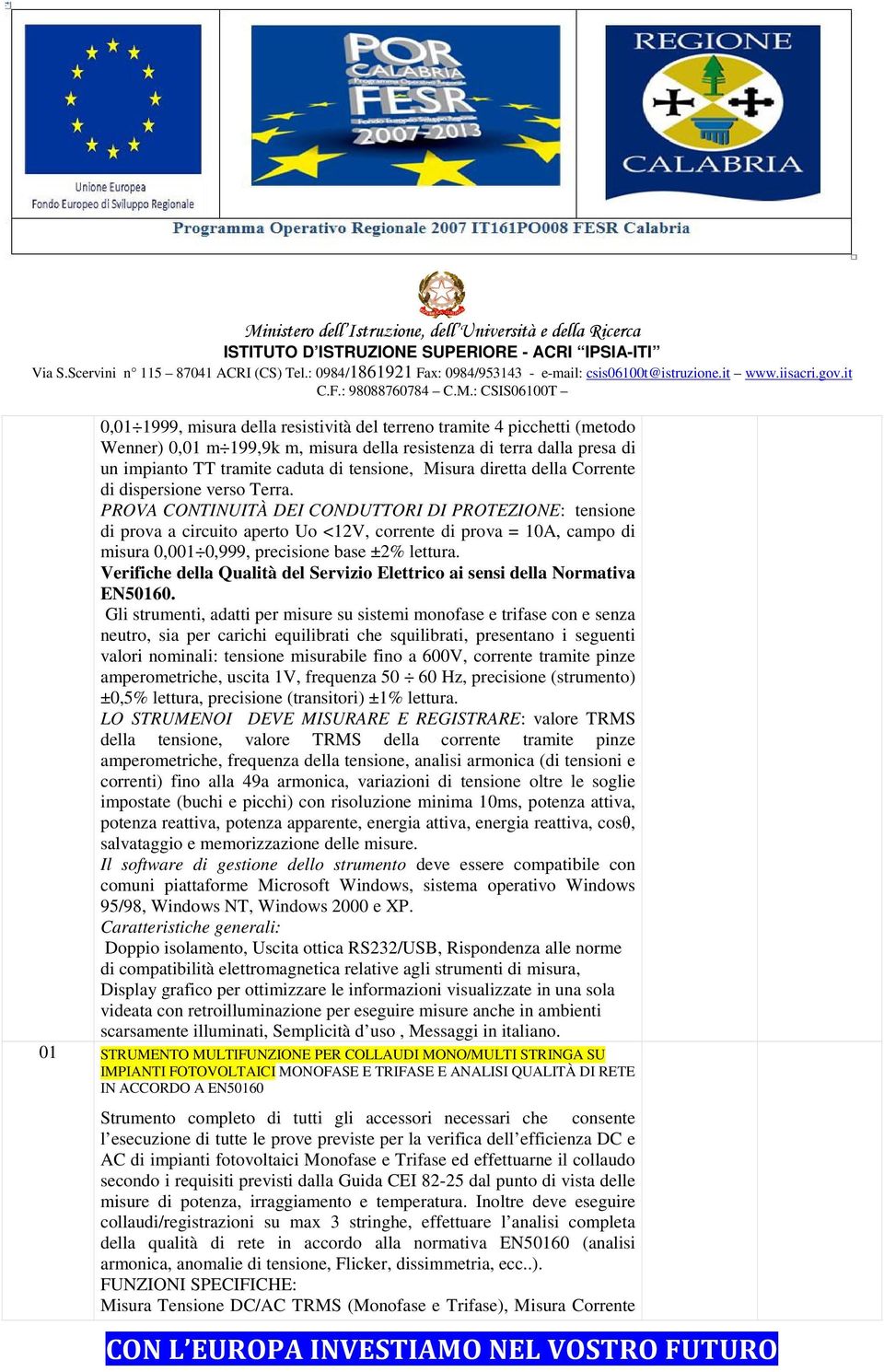 Unione Europea
Fondo Europeo di Sviluppo Regionale

POR CALABRIA Programma Operativo Regionale FESR Fondo Europeo di Sviluppo Regionale 2007-2013

REGIONE CALABRIA

Programma Operativo Regionale 2007 IT161PO008 FESR Calabria

Ministero dell'Istruzione, dell'Università e della Ricerca
ISTITUTO D'ISTRUZIONE SUPERIORE - ACRI "IPSIA-ITI"
Via S.Scervini n° 115 – 87041 ACRI (CS) Tel.: 0984/1861921 Fax: 0984/953143 - e-mail: csis06100t@istruzione.it – www.iisacri.gov.it
C.F.: 98088760784 – C.M.: CSIS06100T –

0,01÷1999, misura della resistività del terreno tramite 4 picchetti (metodo Wenner) 0,01 m÷199,9k m, misura della resistenza di terra dalla presa di un impianto TT tramite caduta di tensione, Misura diretta della Corrente di dispersione verso Terra.
PROVA CONTINUITÀ DEI CONDUTTORI DI PROTEZIONE: tensione di prova a circuito aperto Uo <12V, corrente di prova = 10A, campo di misura 0,001÷0,999, precisione base ±2% lettura.
Verifiche della Qualità del Servizio Elettrico ai sensi della Normativa EN50160.
Gli strumenti, adatti per misure su sistemi monofase e trifase con e senza neutro, sia per carichi equilibrati che squilibrati, presentano i seguenti valori nominali: tensione misurabile fino a 600V, corrente tramite pinze amperometriche, uscita 1V, frequenza 50 ÷ 60 Hz, precisione (strumento) ±0,5% lettura, precisione (transitori) ±1% lettura.
LO STRUMENOI DEVE MISURARE E REGISTRARE: valore TRMS della tensione, valore TRMS della corrente tramite pinze amperometriche, frequenza della tensione, analisi armonica (di tensioni e correnti) fino alla 49a armonica, variazioni di tensione oltre le soglie impostate (buchi e picchi) con risoluzione minima 10ms, potenza attiva, potenza reattiva, potenza apparente, energia attiva, energia reattiva, cosθ, salvataggio e memorizzazione delle misure.
Il software di gestione dello strumento deve essere compatibile con comuni piattaforme Microsoft Windows, sistema operativo Windows 95/98, Windows NT, Windows 2000 e XP.
Caratteristiche generali:
Doppio isolamento, Uscita ottica RS232/USB, Rispondenza alle norme di compatibilità elettromagnetica relative agli strumenti di misura, Display grafico per ottimizzare le informazioni visualizzate in una sola videata con retroilluminazione per eseguire misure anche in ambienti scarsamente illuminati, Semplicità d'uso , Messaggi in italiano.

01 STRUMENTO MULTIFUNZIONE PER COLLAUDI MONO/MULTI STRINGA SU IMPIANTI FOTOVOLTAICI MONOFASE E TRIFASE E ANALISI QUALITÀ DI RETE IN ACCORDO A EN50160

Strumento completo di tutti gli accessori necessari che consente l'esecuzione di tutte le prove previste per la verifica dell'efficienza DC e AC di impianti fotovoltaici Monofase e Trifase ed effettuarne il collaudo secondo i requisiti previsti dalla Guida CEI 82-25 dal punto di vista delle misure di potenza, irraggiamento e temperatura. Inoltre deve eseguire collaudi/registrazioni su max 3 stringhe, effettuare l'analisi completa della qualità di rete in accordo alla normativa EN50160 (analisi armonica, anomalie di tensione, Flicker, dissimmetria, ecc..).
FUNZIONI SPECIFICHE:
Misura Tensione DC/AC TRMS (Monofase e Trifase), Misura Corrente

CON L'EUROPA INVESTIAMO NEL VOSTRO FUTURO